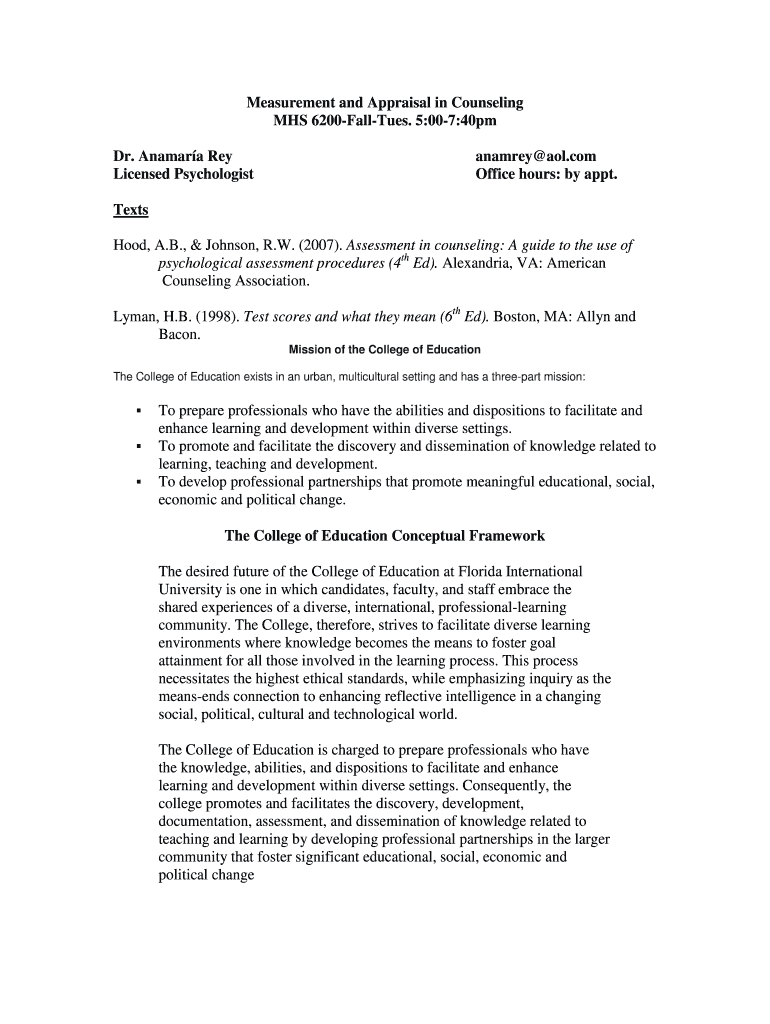 Measurement and Appraisal in Counseling
MHS 6200-Fall-Tues. 5:00-7:40pm

Dr. Anamaría Rey
Licensed Psychologist

anamrey@aol.com
Office hours: by appt.

Texts

Hood, A.B., & Johnson, R.W. (2007). Assessment in counseling: A guide to the use of psychological assessment procedures ($4^{th}$ Ed). Alexandria, VA: American Counseling Association.

Lyman, H.B. (1998). Test scores and what they mean ($6^{th}$ Ed). Boston, MA: Allyn and Bacon.

Mission of the College of Education

The College of Education exists in an urban, multicultural setting and has a three-part mission:

▪ To prepare professionals who have the abilities and dispositions to facilitate and enhance learning and development within diverse settings.
▪ To promote and facilitate the discovery and dissemination of knowledge related to learning, teaching and development.
▪ To develop professional partnerships that promote meaningful educational, social, economic and political change.

The College of Education Conceptual Framework

The desired future of the College of Education at Florida International University is one in which candidates, faculty, and staff embrace the shared experiences of a diverse, international, professional-learning community. The College, therefore, strives to facilitate diverse learning environments where knowledge becomes the means to foster goal attainment for all those involved in the learning process. This process necessitates the highest ethical standards, while emphasizing inquiry as the means-ends connection to enhancing reflective intelligence in a changing social, political, cultural and technological world.

The College of Education is charged to prepare professionals who have the knowledge, abilities, and dispositions to facilitate and enhance learning and development within diverse settings. Consequently, the college promotes and facilitates the discovery, development, documentation, assessment, and dissemination of knowledge related to teaching and learning by developing professional partnerships in the larger community that foster significant educational, social, economic and political change